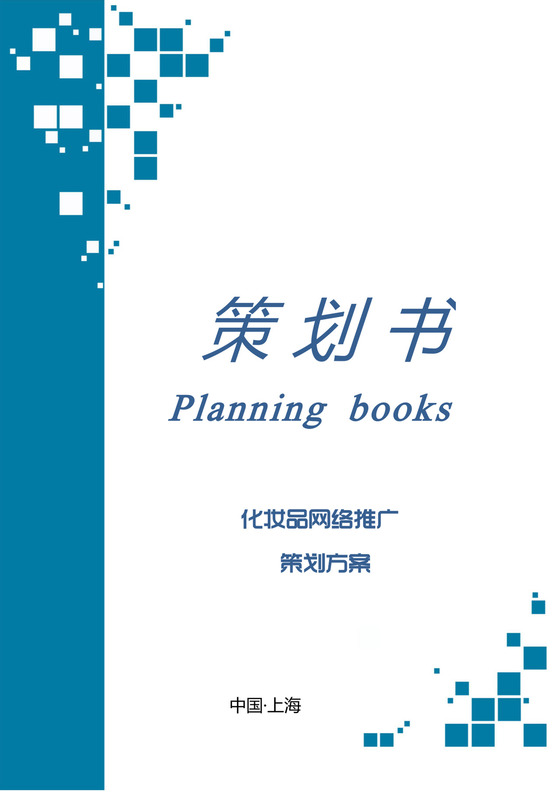 策划书

Planning books

化妆品网络推广

策划方案

中国·上海